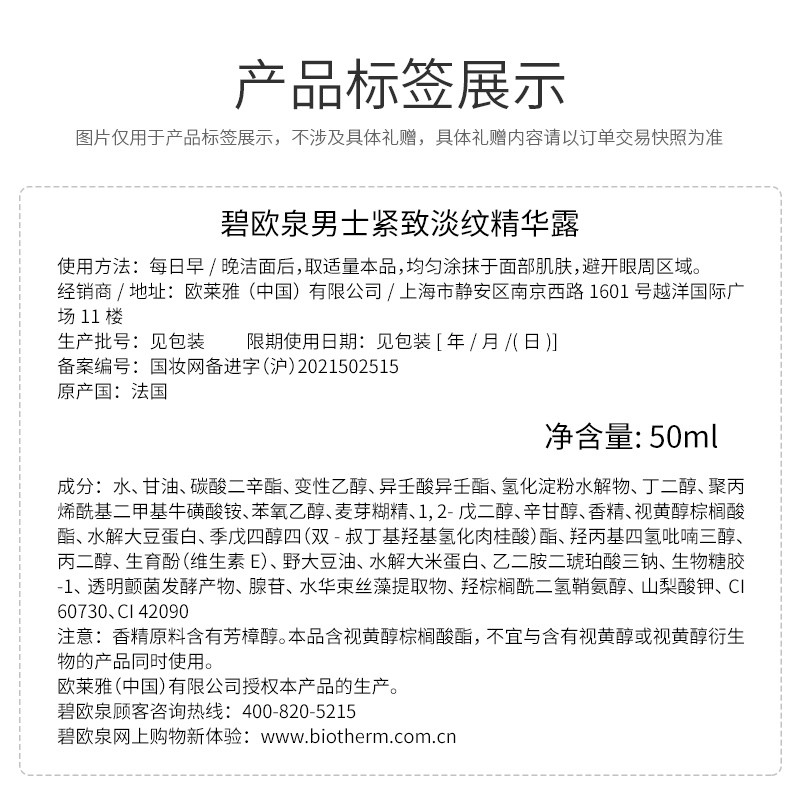 产品标签展示

图片仅用于产品标签展示，不涉及具体礼赠，具体礼赠内容请以订单交易快照为准

碧欧泉男士紧致淡纹精华露

使用方法：每日早 / 晚洁面后，取适量本品，均匀涂抹于面部肌肤，避开眼周区域。
经销商 / 地址：欧莱雅（中国）有限公司 / 上海市静安区南京西路 1601 号越洋国际广场 11 楼
生产批号：见包装　　限期使用日期：见包装 [ 年 / 月 /( 日 )]
备案编号：国妆网备进字（沪）2021502515
原产国：法国

净含量: 50ml

成分：水、甘油、碳酸二辛酯、变性乙醇、异壬酸异壬酯、氢化淀粉水解物、丁二醇、聚丙烯酰基二甲基牛磺酸铵、苯氧乙醇、麦芽糊精、1, 2- 戊二醇、辛甘醇、香精、视黄醇棕榈酸酯、水解大豆蛋白、季戊四醇四（双 - 叔丁基羟基氢化肉桂酸）酯、羟丙基四氢吡喃三醇、丙二醇、生育酚（维生素 E）、野大豆油、水解大米蛋白、乙二胺二琥珀酸三钠、生物糖胶-1、透明颤菌发酵产物、腺苷、水华束丝藻提取物、羟棕榈酰二氢鞘氨醇、山梨酸钾、CI 60730、CI 42090
注意：香精原料含有芳樟醇。本品含视黄醇棕榈酸酯，不宜与含有视黄醇或视黄醇衍生物的产品同时使用。
欧莱雅（中国）有限公司授权本产品的生产。
碧欧泉顾客咨询热线：400-820-5215
碧欧泉网上购物新体验：www.biotherm.com.cn